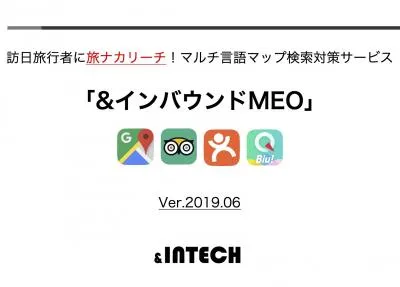 訪日旅行者に旅ナカリーチ！マルチ言語マップ検索対策サービス

「&インバウンドMEO」

G

Blu!

Ver.2019.06

&INTECH